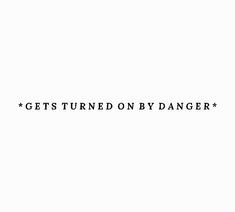 *GETS TURNED ON BY DANGER*